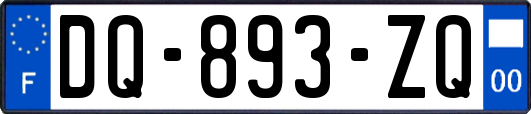 F

DQ-893-ZQ

00